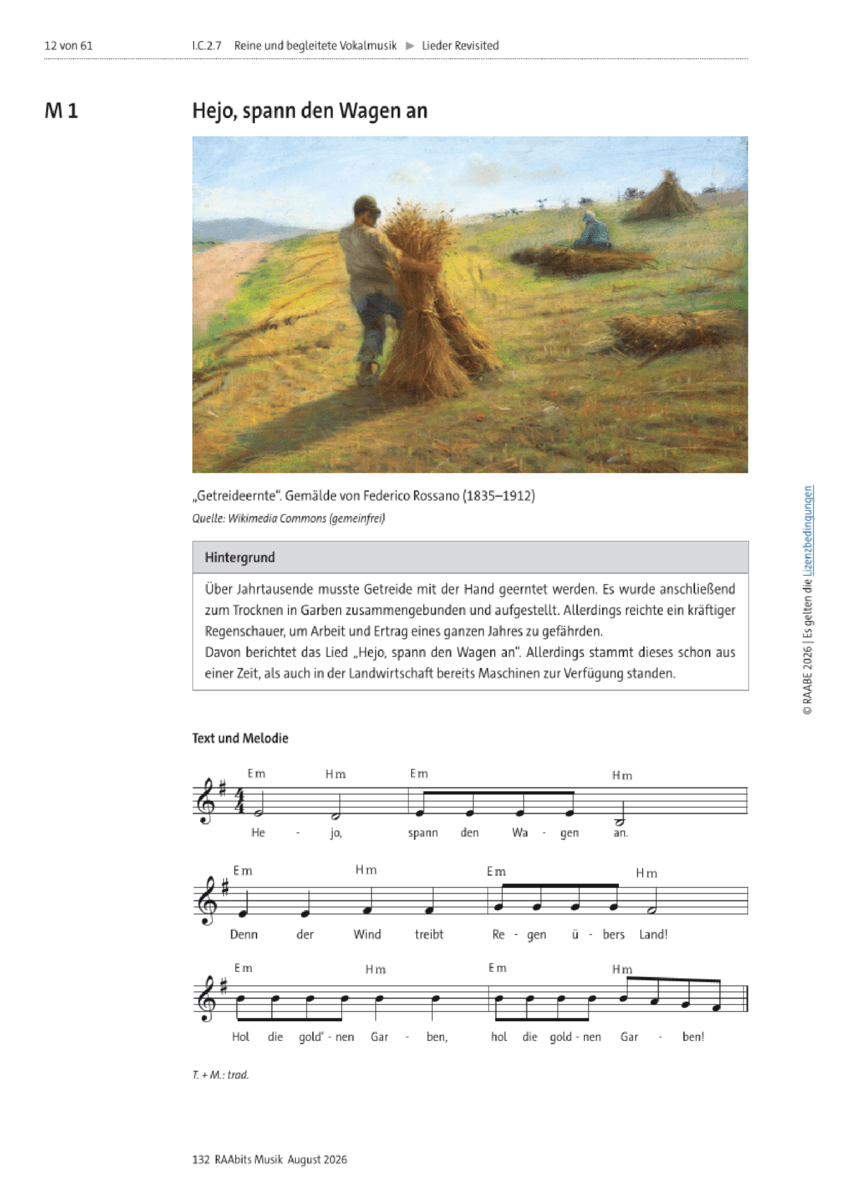 12 von 61 I.C.2.7 Reine und begleitete Vokalmusik ▶ Lieder Revisited

M 1

Hejo, spann den Wagen an

„Getreideernte". Gemälde von Federico Rossano (1835–1912)
Quelle: Wikimedia Commons (gemeinfrei)

Hintergrund

Über Jahrtausende musste Getreide mit der Hand geerntet werden. Es wurde anschließend zum Trocknen in Garben zusammengebunden und aufgestellt. Allerdings reichte ein kräftiger Regenschauer, um Arbeit und Ertrag eines ganzen Jahres zu gefährden.
Davon berichtet das Lied „Hejo, spann den Wagen an". Allerdings stammt dieses schon aus einer Zeit, als auch in der Landwirtschaft bereits Maschinen zur Verfügung standen.

Text und Melodie

Em Hm Em Hm
He - jo, spann den Wa - gen an.

Em Hm Em Hm
Denn der Wind treibt Re - gen ü - bers Land!

Em Hm Em Hm
Hol die gold' - nen Gar - ben, hol die gold - nen Gar - ben!

T. + M.: trad.

© RAABE 2026 | Es gelten die Lizenzbedingungen

132 RAAbits Musik August 2026